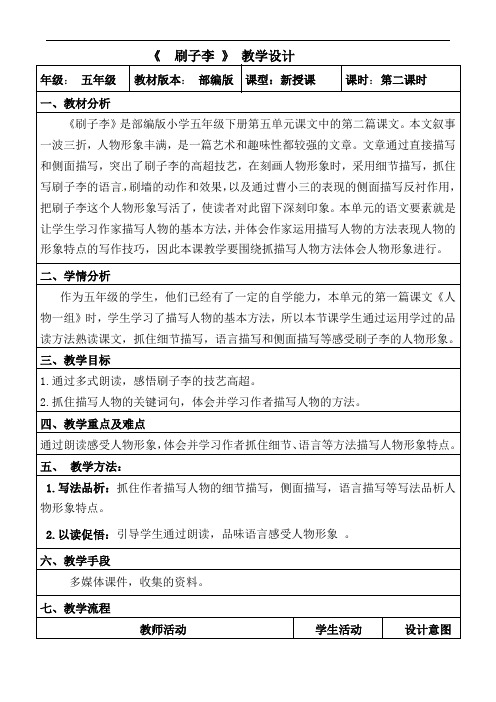 《 刷子李 》 教学设计

| 年级： 五年级 | 教材版本： 部编版 | 课型：新授课 | 课时：第二课时 |
|---|---|---|---|

一、教材分析

《刷子李》是部编版小学五年级下册第五单元课文中的第二篇课文。本文叙事一波三折，人物形象丰满，是一篇艺术和趣味性都较强的文章。文章通过直接描写和侧面描写，突出了刷子李的高超技艺，在刻画人物形象时，采用细节描写，抓住写刷子李的语言，刷墙的动作和效果，以及通过曹小三的表现的侧面描写反衬作用，把刷子李这个人物形象写活了，使读者对此留下深刻印象。本单元的语文要素就是让学生学习作家描写人物的基本方法，并体会作家运用描写人物的方法表现人物的形象特点的写作技巧，因此本课教学要围绕抓描写人物方法体会人物形象进行。

二、学情分析

作为五年级的学生，他们已经有了一定的自学能力，本单元的第一篇课文《人物一组》时，学生学习了描写人物的基本方法，所以本节课学生通过运用学过的品读方法熟读课文，抓住细节描写，语言描写和侧面描写等感受刷子李的人物形象。

三、教学目标

1.通过多式朗读，感悟刷子李的技艺高超。
2.抓住描写人物的关键词句，体会并学习作者描写人物的方法。

四、教学重点及难点

通过朗读感受人物形象，体会并学习作者抓住细节、语言等方法描写人物形象特点。

五、 教学方法：

1.写法品析：抓住作者描写人物的细节描写，侧面描写，语言描写等写法品析人物形象特点。

2.以读促悟：引导学生通过朗读，品味语言感受人物形象 。

六、教学手段

多媒体课件，收集的资料。

七、教学流程

| 教师活动 | 学生活动 | 设计意图 |
|---|---|---|